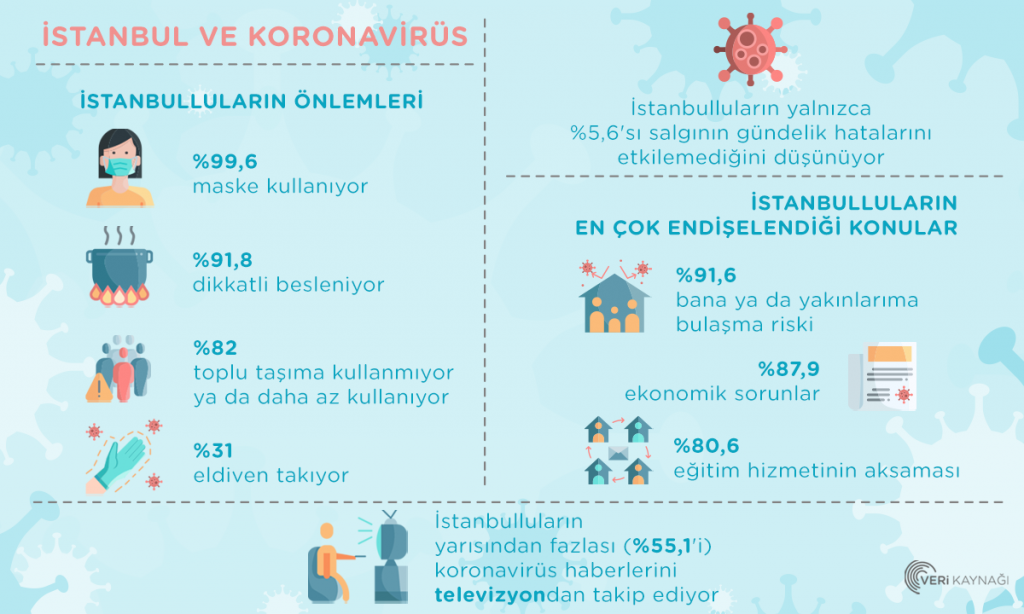 İSTANBUL VE KORONAVİRÜS

İSTANBULLULARIN ÖNLEMLERİ

%99,6
maske kullanıyor

%91,8
dikkatli besleniyor

%82
toplu taşıma kullanmıyor ya da daha az kullanıyor

%31
eldiven takıyor

İstanbulluların yalnızca %5,6'sı salgının gündelik hatalarını etkilemediğini düşünüyor

İSTANBULLULARIN EN ÇOK ENDİŞELENDİĞİ KONULAR

%91,6
bana ya da yakınlarıma bulaşma riski

%87,9
ekonomik sorunlar

%80,6
eğitim hizmetinin aksaması

İstanbulluların yarısından fazlası (%55,1'i) koronavirüs haberlerini televizyondan takip ediyor

VERİ KAYNAĞI